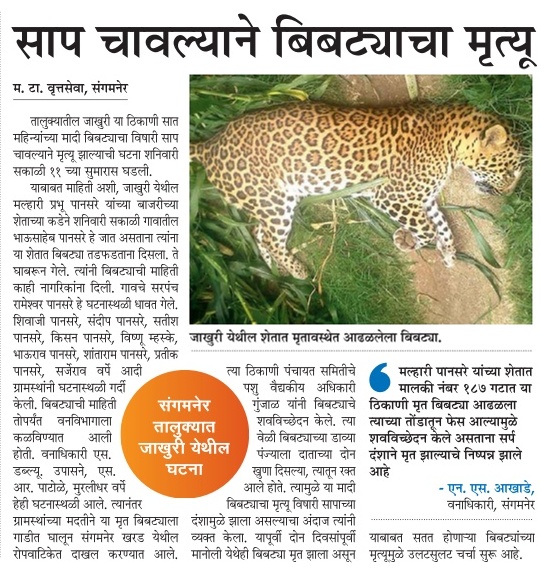 साप चावल्याने बिबट्याचा मृत्यू

म. टा. वृत्तसेवा, संगमनेर

तालुक्यातील जाखुरी या ठिकाणी सात महिन्यांच्या मादी बिबट्याचा विषारी साप चावल्याने मृत्यू झाल्याची घटना शनिवारी सकाळी ११ च्या सुमारास घडली.

याबाबत माहिती अशी, जाखुरी येथील मल्हारी प्रभू पानसरे यांच्या बाजरीच्या शेताच्या कडेने शनिवारी सकाळी गावातील भाऊसाहेब पानसरे हे जात असताना त्यांना या शेतात बिबट्या तडफडताना दिसला. ते घाबरून गेले. त्यांनी बिबट्याची माहिती काही नागरिकांना दिली. गावचे सरपंच रामेश्वर पानसरे हे घटनास्थळी धावत गेले. शिवाजी पानसरे, संदीप पानसरे, सतीश पानसरे, किसन पानसरे, विष्णू म्हस्के, भाऊराव पानसरे, शांताराम पानसरे, प्रतीक पानसरे, सर्जेराव वर्पे आदी ग्रामस्थांनी घटनास्थळी गर्दी केली. बिबट्याची माहिती तोपर्यंत वनविभागाला कळविण्यात आली होती. वनाधिकारी एस. डब्ल्यू. उपासने, एस. आर. पाटोळे, मुरलीधर वर्पे हेही घटनास्थळी आले. त्यानंतर ग्रामस्थांच्या मदतीने या मृत बिबट्याला गाडीत घालून संगमनेर खरड येथील रोपवाटिकेत दाखल करण्यात आले.

संगमनेर तालुक्यात जाखुरी येथील घटना

जाखुरी येथील शेतात मृतावस्थेत आढळलेला बिबट्या.

त्या ठिकाणी पंचायत समितीचे पशु वैद्यकीय अधिकारी गुंजाळ यांनी बिबट्याचे शवविच्छेदन केले. त्या वेळी बिबट्याच्या डाव्या पंज्याला दाताच्या दोन खुणा दिसल्या, त्यातून रक्त आले होते. त्यामुळे या मादी बिबट्याचा मृत्यू विषारी सापाच्या दंशामुळे झाला असल्याचा अंदाज त्यांनी व्यक्त केला. यापूर्वी दोन दिवसांपूर्वी मानोली येथेही बिबट्या मृत झाला असून

मल्हारी पानसरे यांच्या शेतात मालकी नंबर १८७ गटात या ठिकाणी मृत बिबट्या आढळला त्याच्या तोंडातून फेस आल्यामुळे शवविच्छेदन केले असताना सर्प दंशाने मृत झाल्याचे निष्पन्न झाले आहे

- एन. एस. आखाडे, वनाधिकारी, संगमनेर

याबाबत सतत होणाऱ्या बिबट्यांच्या मृत्यूमुळे उलटसुलट चर्चा सुरू आहे.